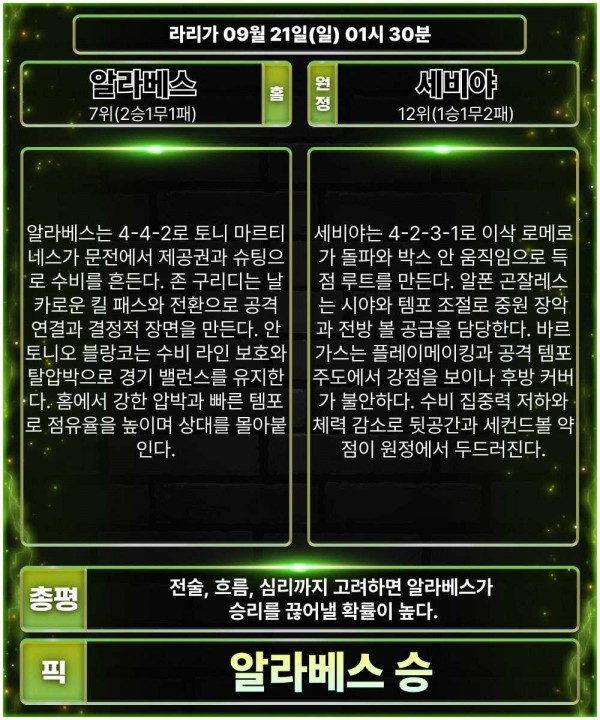 라리가 09월 21일(일) 01시 30분

알라베스
7위(2승1무1패)

홈

원정

세비야
12위(1승1무2패)

알라베스는 4-4-2로 토니 마르티네스가 문전에서 제공권과 슈팅으로 수비를 흔든다. 존 구리디는 날카로운 킬 패스와 전환으로 공격 연결과 결정적 장면을 만든다. 안토니오 블랑코는 수비 라인 보호와 탈압박으로 경기 밸런스를 유지한다. 홈에서 강한 압박과 빠른 템포로 점유율을 높이며 상대를 몰아붙인다.

세비야는 4-2-3-1로 이삭 로메로가 돌파와 박스 안 움직임으로 득점 루트를 만든다. 알폰 곤잘레스는 시야와 템포 조절로 중원 장악과 전방 볼 공급을 담당한다. 바르가스는 플레이메이킹과 공격 템포 주도에서 강점을 보이나 후방 커버가 불안하다. 수비 집중력 저하와 체력 감소로 뒷공간과 세컨드볼 약점이 원정에서 두드러진다.

총평

전술, 흐름, 심리까지 고려하면 알라베스가 승리를 끊어낼 확률이 높다.

픽

알라베스 승